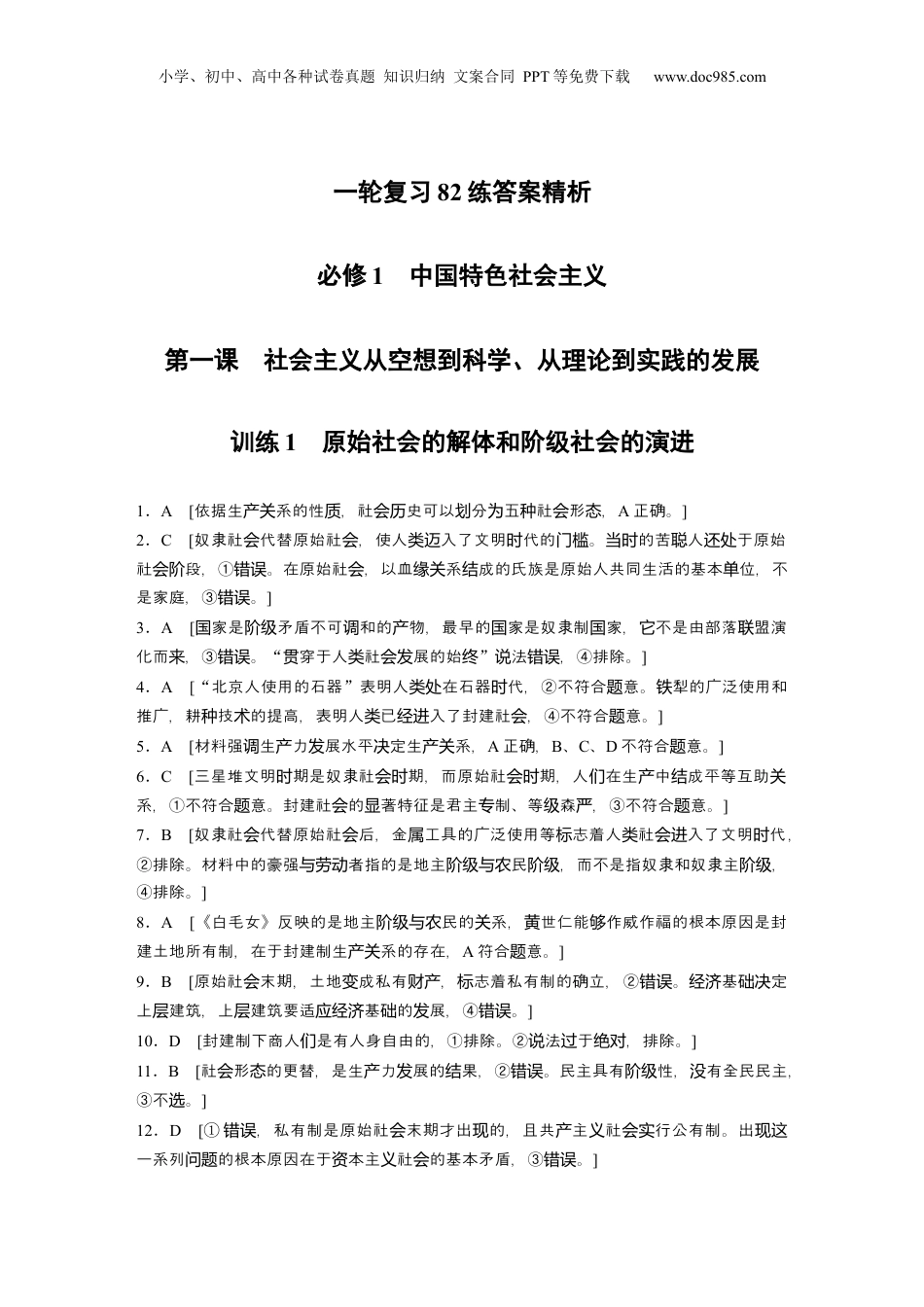 小学、初中、高中各种试卷真题 知识归纳 文案合同 PPT等免费下载 www.doc985.com

一轮复习82练答案精析

必修1 中国特色社会主义

第一课 社会主义从空想到科学、从理论到实践的发展

训练1 原始社会的解体和阶级社会的演进

1．A [依据生产关系的性质，社会历史可以划分为五种社会形态，A正确。]

2．C [奴隶社会代替原始社会，使人类迈入了文明时代的门槛。当时的苦聪人还处于原始社会阶段，①错误。在原始社会，以血缘关系结成的氏族是原始人共同生活的基本单位，不是家庭，③错误。]

3．A [国家是阶级矛盾不可调和的产物，最早的国家是奴隶制国家，它不是由部落联盟演化而来，③错误。“贯穿于人类社会发展的始终”说法错误，④排除。]

4．A [“北京人使用的石器”表明人类处在石器时代，②不符合题意。铁犁的广泛使用和推广，耕种技术的提高，表明人类已经进入了封建社会，④不符合题意。]

5．A [材料强调生产力发展水平决定生产关系，A正确，B、C、D不符合题意。]

6．C [三星堆文明时期是奴隶社会时期，而原始社会时期，人们在生产中结成平等互助关系，①不符合题意。封建社会的显著特征是君主专制、等级森严，③不符合题意。]

7．B [奴隶社会代替原始社会后，金属工具的广泛使用等标志着人类社会进入了文明时代，②排除。材料中的豪强与劳动者指的是地主阶级与农民阶级，而不是指奴隶和奴隶主阶级，④排除。]

8．A [《白毛女》反映的是地主阶级与农民的关系，黄世仁能够作威作福的根本原因是封建土地所有制，在于封建制生产关系的存在，A符合题意。]

9．B [原始社会末期，土地变成私有财产，标志着私有制的确立，②错误。经济基础决定上层建筑，上层建筑要适应经济基础的发展，④错误。]

10．D [封建制下商人们是有人身自由的，①排除。②说法过于绝对，排除。]

11．B [社会形态的更替，是生产力发展的结果，②错误。民主具有阶级性，没有全民民主，③不选。]

12．D [①错误，私有制是原始社会末期才出现的，且共产主义社会实行公有制。出现这一系列问题的根本原因在于资本主义社会的基本矛盾，③错误。]